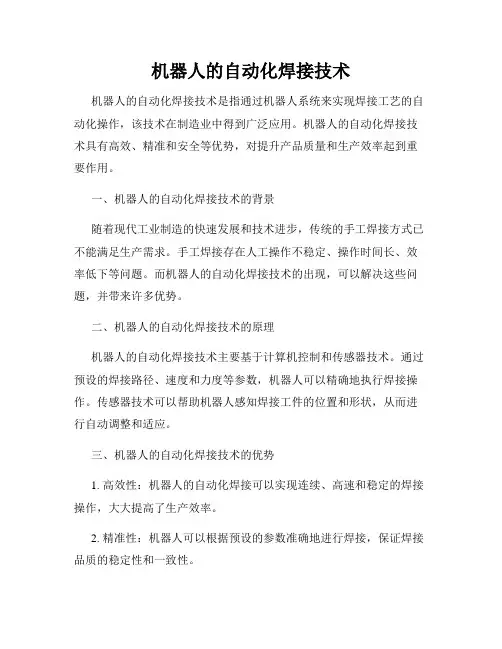 机器人的自动化焊接技术

机器人的自动化焊接技术是指通过机器人系统来实现焊接工艺的自动化操作，该技术在制造业中得到广泛应用。机器人的自动化焊接技术具有高效、精准和安全等优势，对提升产品质量和生产效率起到重要作用。

一、机器人的自动化焊接技术的背景

随着现代工业制造的快速发展和技术进步，传统的手工焊接方式已不能满足生产需求。手工焊接存在人工操作不稳定、操作时间长、效率低下等问题。而机器人的自动化焊接技术的出现，可以解决这些问题，并带来许多优势。

二、机器人的自动化焊接技术的原理

机器人的自动化焊接技术主要基于计算机控制和传感器技术。通过预设的焊接路径、速度和力度等参数，机器人可以精确地执行焊接操作。传感器技术可以帮助机器人感知焊接工件的位置和形状，从而进行自动调整和适应。

三、机器人的自动化焊接技术的优势

1. 高效性：机器人的自动化焊接可以实现连续、高速和稳定的焊接操作，大大提高了生产效率。

2. 精准性：机器人可以根据预设的参数准确地进行焊接，保证焊接品质的稳定性和一致性。